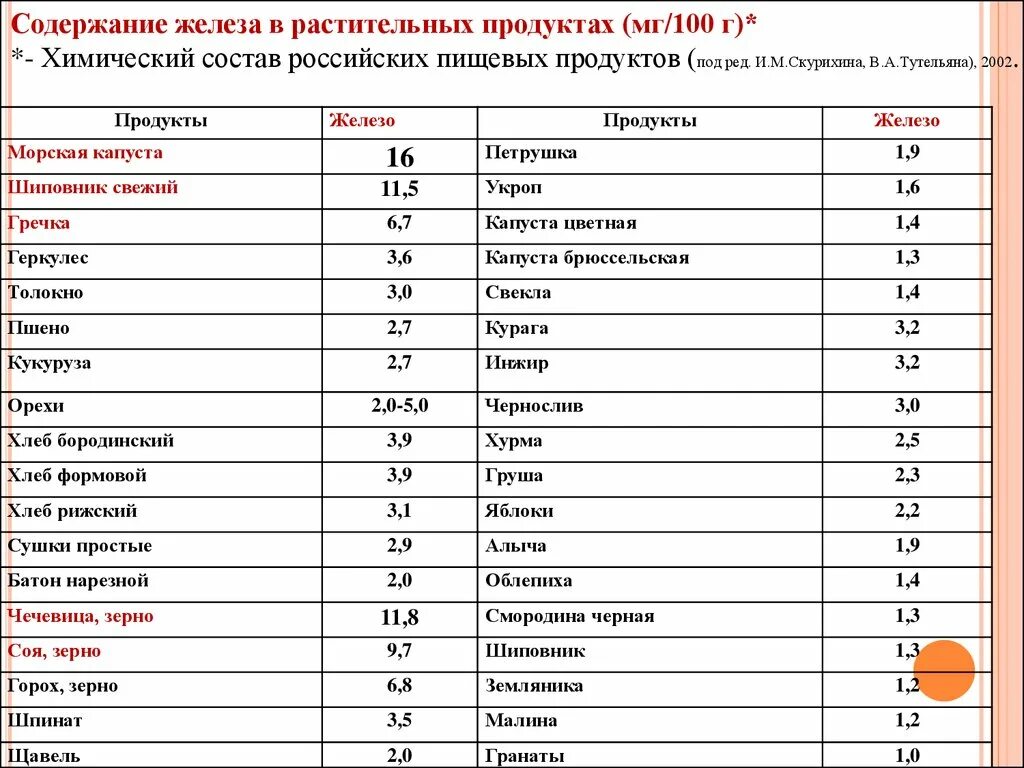 Содержание железа в растительных продуктах (мг/100 г)*
*- Химический состав российских пищевых продуктов (под ред. И.М.Скурихина, В.А.Тутельяна), 2002.

| Продукты | Железо | Продукты | Железо |
|---|---|---|---|
| Морская капуста | 16 | Петрушка | 1,9 |
| Шиповник свежий | 11,5 | Укроп | 1,6 |
| Гречка | 6,7 | Капуста цветная | 1,4 |
| Геркулес | 3,6 | Капуста брюссельская | 1,3 |
| Толокно | 3,0 | Свекла | 1,4 |
| Пшено | 2,7 | Курага | 3,2 |
| Кукуруза | 2,7 | Инжир | 3,2 |
| Орехи | 2,0-5,0 | Чернослив | 3,0 |
| Хлеб бородинский | 3,9 | Хурма | 2,5 |
| Хлеб формовой | 3,9 | Груша | 2,3 |
| Хлеб рижский | 3,1 | Яблоки | 2,2 |
| Сушки простые | 2,9 | Алыча | 1,9 |
| Батон нарезной | 2,0 | Облепиха | 1,4 |
| Чечевица, зерно | 11,8 | Смородина черная | 1,3 |
| Соя, зерно | 9,7 | Шиповник | 1,3 |
| Горох, зерно | 6,8 | Земляника | 1,2 |
| Шпинат | 3,5 | Малина | 1,2 |
| Щавель | 2,0 | Гранаты | 1,0 |